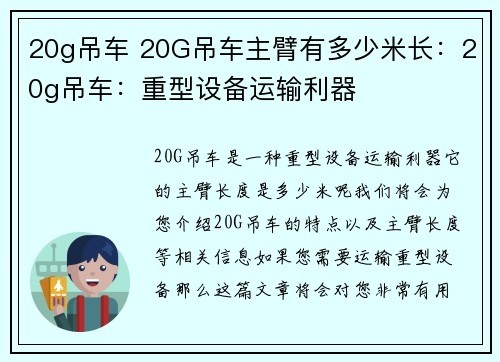 20g吊车 20G吊车主臂有多少米长：20g吊车：重型设备运输利器

20G吊车是一种重型设备运输利器它的主臂长度是多少米呢我们将会为您介绍20G吊车的特点以及主臂长度等相关信息如果您需要运输重型设备那么这篇文章将会对您非常有用